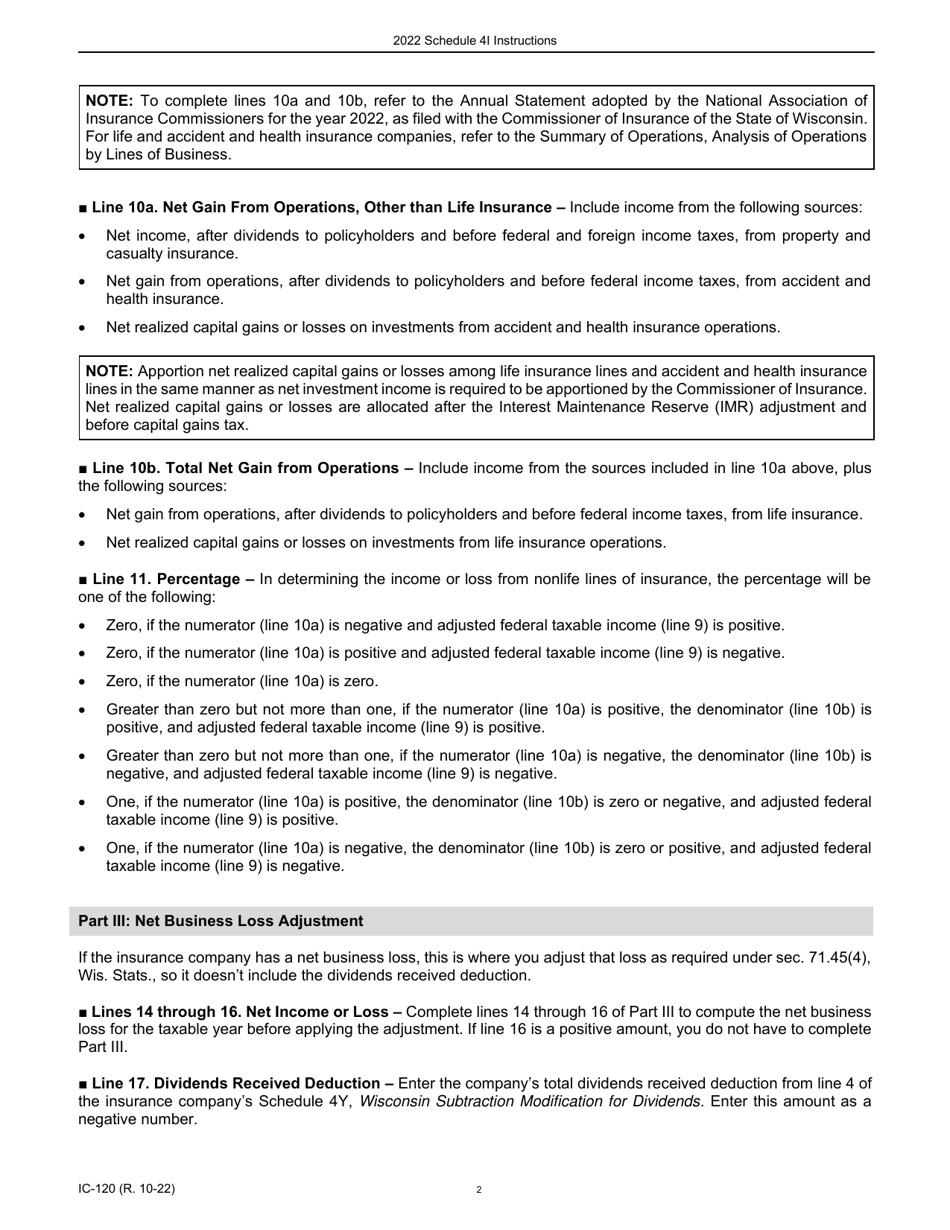 2022 Schedule 4I Instructions

NOTE: To complete lines 10a and 10b, refer to the Annual Statement adopted by the National Association of Insurance Commissioners for the year 2022, as filed with the Commissioner of Insurance of the State of Wisconsin. For life and accident and health insurance companies, refer to the Summary of Operations, Analysis of Operations by Lines of Business.

■ Line 10a. Net Gain From Operations, Other than Life Insurance – Include income from the following sources:

• Net income, after dividends to policyholders and before federal and foreign income taxes, from property and casualty insurance.

• Net gain from operations, after dividends to policyholders and before federal income taxes, from accident and health insurance.

• Net realized capital gains or losses on investments from accident and health insurance operations.

NOTE: Apportion net realized capital gains or losses among life insurance lines and accident and health insurance lines in the same manner as net investment income is required to be apportioned by the Commissioner of Insurance. Net realized capital gains or losses are allocated after the Interest Maintenance Reserve (IMR) adjustment and before capital gains tax.

■ Line 10b. Total Net Gain from Operations – Include income from the sources included in line 10a above, plus the following sources:

• Net gain from operations, after dividends to policyholders and before federal income taxes, from life insurance.

• Net realized capital gains or losses on investments from life insurance operations.

■ Line 11. Percentage – In determining the income or loss from nonlife lines of insurance, the percentage will be one of the following:

• Zero, if the numerator (line 10a) is negative and adjusted federal taxable income (line 9) is positive.

• Zero, if the numerator (line 10a) is positive and adjusted federal taxable income (line 9) is negative.

• Zero, if the numerator (line 10a) is zero.

• Greater than zero but not more than one, if the numerator (line 10a) is positive, the denominator (line 10b) is positive, and adjusted federal taxable income (line 9) is positive.

• Greater than zero but not more than one, if the numerator (line 10a) is negative, the denominator (line 10b) is negative, and adjusted federal taxable income (line 9) is negative.

• One, if the numerator (line 10a) is positive, the denominator (line 10b) is zero or negative, and adjusted federal taxable income (line 9) is positive.

• One, if the numerator (line 10a) is negative, the denominator (line 10b) is zero or positive, and adjusted federal taxable income (line 9) is negative.

Part III: Net Business Loss Adjustment

If the insurance company has a net business loss, this is where you adjust that loss as required under sec. 71.45(4), Wis. Stats., so it doesn't include the dividends received deduction.

■ Lines 14 through 16. Net Income or Loss – Complete lines 14 through 16 of Part III to compute the net business loss for the taxable year before applying the adjustment. If line 16 is a positive amount, you do not have to complete Part III.

■ Line 17. Dividends Received Deduction – Enter the company's total dividends received deduction from line 4 of the insurance company's Schedule 4Y, Wisconsin Subtraction Modification for Dividends. Enter this amount as a negative number.

IC-120 (R. 10-22)

2